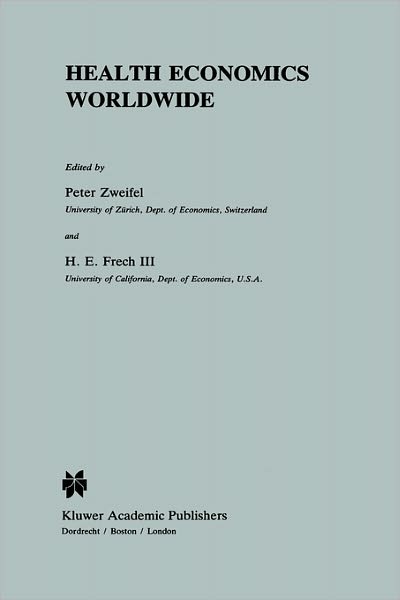 HEALTH ECONOMICS WORLDWIDE

Edited by

Peter Zweifel
University of Zürich, Dept. of Economics, Switzerland

and

H. E. Frech III
University of California, Dept. of Economics, U.S.A.

Kluwer Academic Publishers
Dordrecht / Boston / London